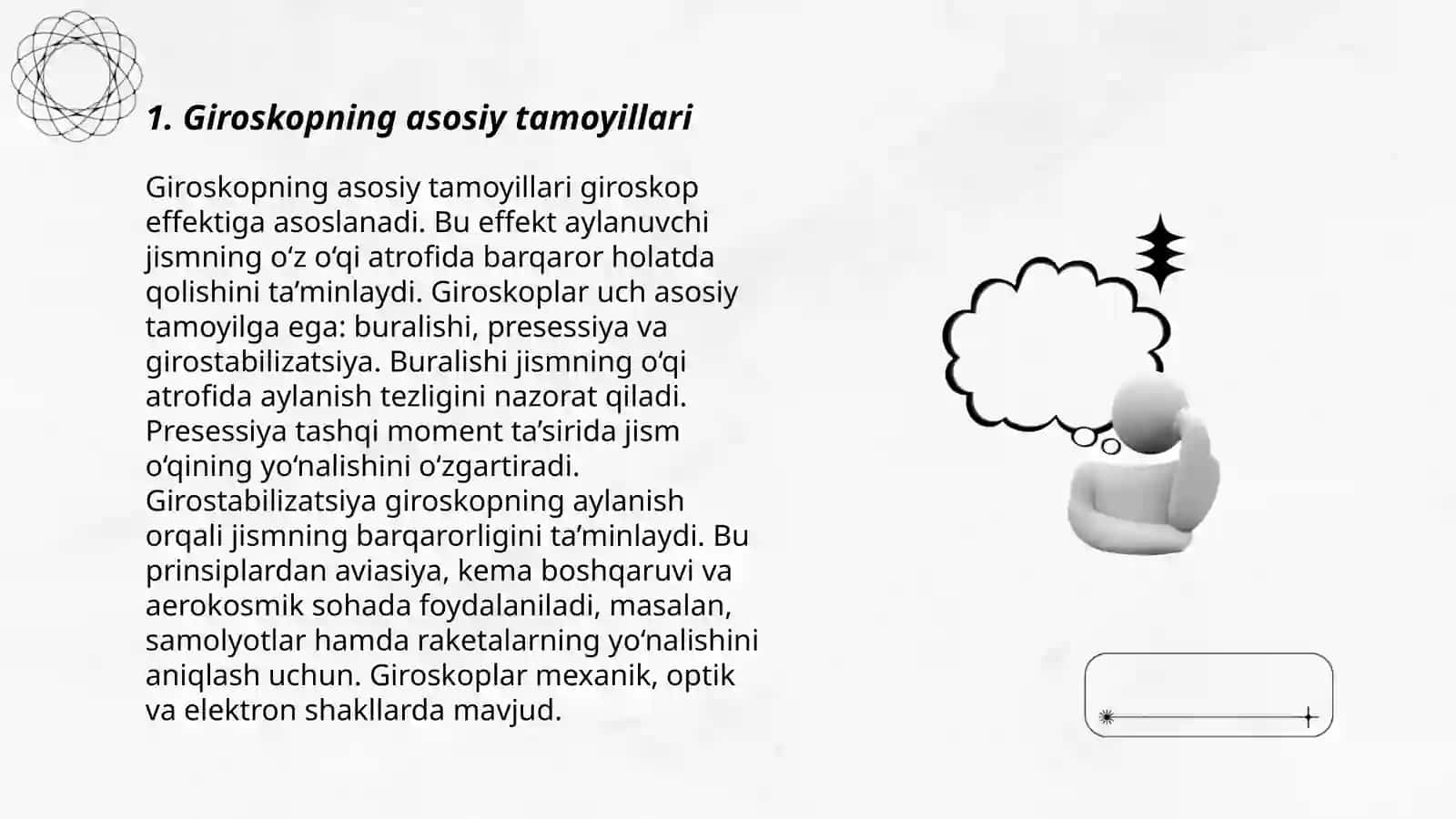 1. Giroskopning asosiy tamoyillari

Giroskopning asosiy tamoyillari giroskop effektiga asoslanadi. Bu effekt aylanuvchi jismning o'z o'qi atrofida barqaror holatda qolishini ta'minlaydi. Giroskoplar uch asosiy tamoyilga ega: buralishi, presessiya va girostabilizatsiya. Buralishi jismning o'qi atrofida aylanish tezligini nazorat qiladi. Presessiya tashqi moment ta'sirida jism o'qining yo'nalishini o'zgartiradi. Girostabilizatsiya giroskopning aylanish orqali jismning barqarorligini ta'minlaydi. Bu prinsiplardan aviasiya, kema boshqaruvi va aerokosmik sohada foydalaniladi, masalan, samolyotlar hamda raketalarning yo'nalishini aniqlash uchun. Giroskoplar mexanik, optik va elektron shakllarda mavjud.